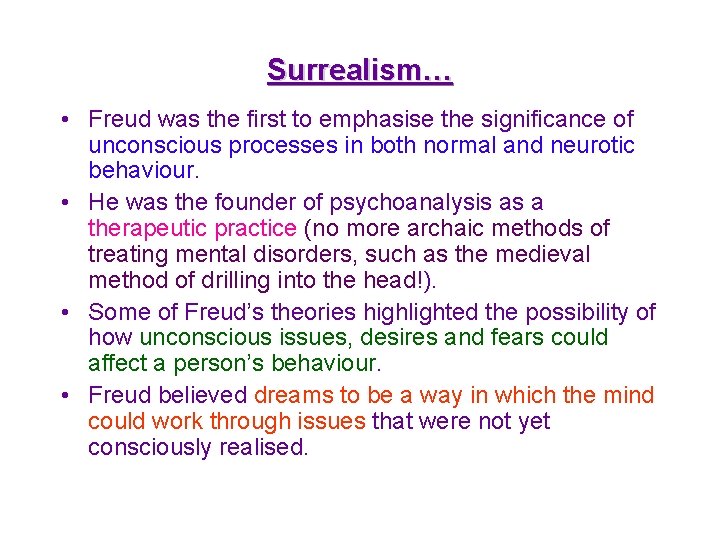 Surrealism…

• Freud was the first to emphasise the significance of unconscious processes in both normal and neurotic behaviour.

• He was the founder of psychoanalysis as a therapeutic practice (no more archaic methods of treating mental disorders, such as the medieval method of drilling into the head!).

• Some of Freud's theories highlighted the possibility of how unconscious issues, desires and fears could affect a person's behaviour.

• Freud believed dreams to be a way in which the mind could work through issues that were not yet consciously realised.